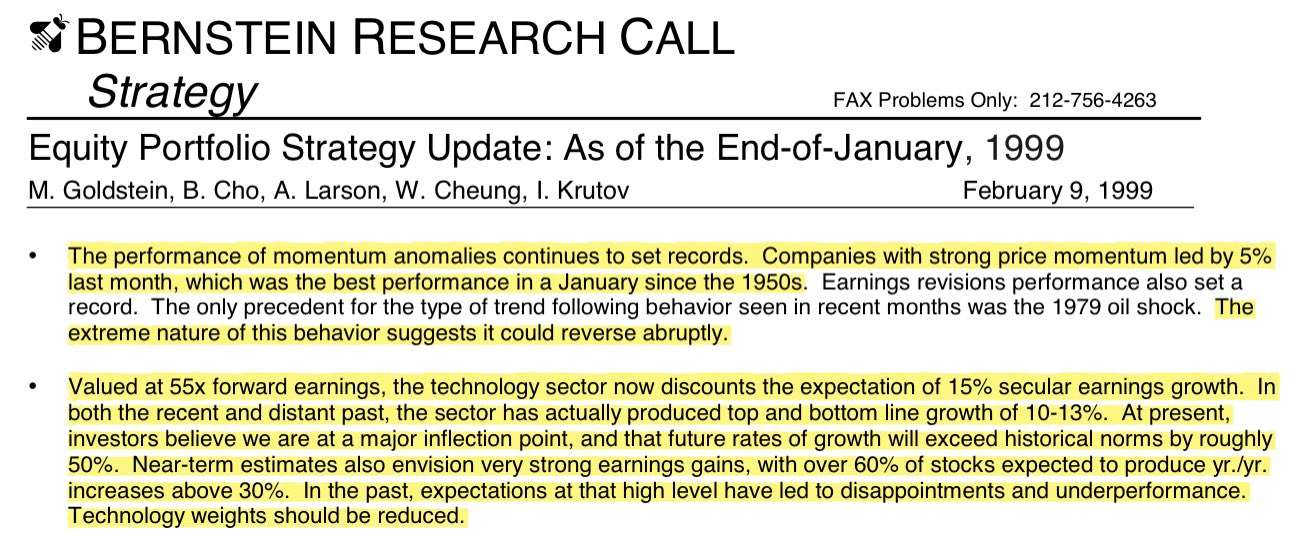 BERNSTEIN RESEARCH CALL
Strategy

FAX Problems Only: 212-756-4263

Equity Portfolio Strategy Update: As of the End-of-January, 1999

M. Goldstein, B. Cho, A. Larson, W. Cheung, I. Krutov

February 9, 1999

• The performance of momentum anomalies continues to set records. Companies with strong price momentum led by 5% last month, which was the best performance in a January since the 1950s. Earnings revisions performance also set a record. The only precedent for the type of trend following behavior seen in recent months was the 1979 oil shock. The extreme nature of this behavior suggests it could reverse abruptly.

• Valued at 55x forward earnings, the technology sector now discounts the expectation of 15% secular earnings growth. In both the recent and distant past, the sector has actually produced top and bottom line growth of 10-13%. At present, investors believe we are at a major inflection point, and that future rates of growth will exceed historical norms by roughly 50%. Near-term estimates also envision very strong earnings gains, with over 60% of stocks expected to produce yr./yr. increases above 30%. In the past, expectations at that high level have led to disappointments and underperformance. Technology weights should be reduced.